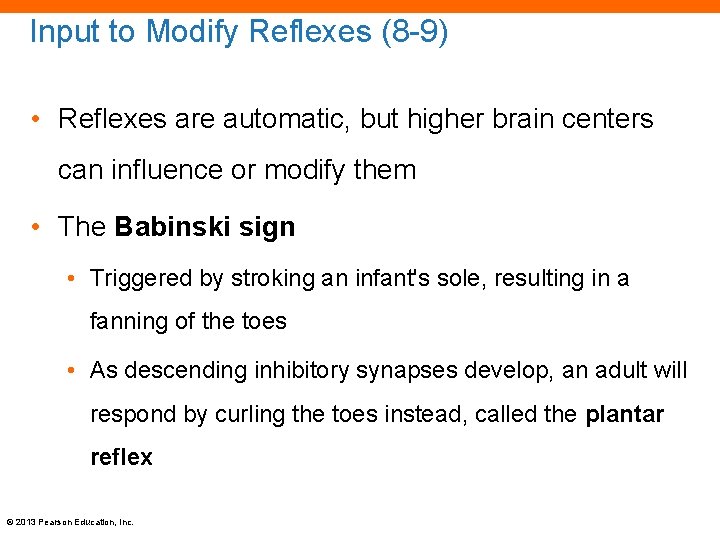 Input to Modify Reflexes (8-9)

• Reflexes are automatic, but higher brain centers can influence or modify them

• The Babinski sign

• Triggered by stroking an infant's sole, resulting in a fanning of the toes

• As descending inhibitory synapses develop, an adult will respond by curling the toes instead, called the plantar reflex

© 2013 Pearson Education, Inc.